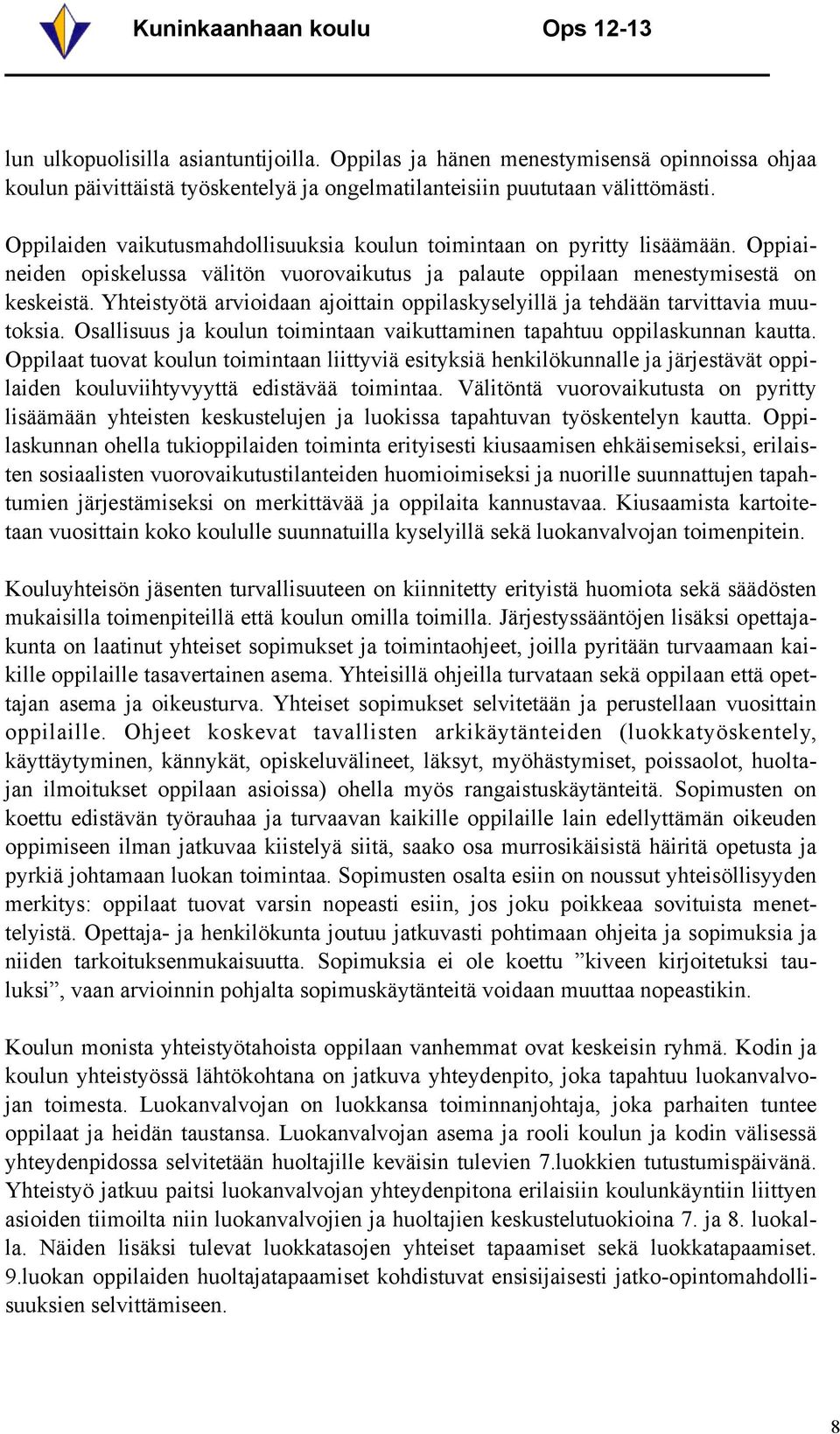 Kuninkaanhaan koulu Ops 12-13

lun ulkopuolisilla asiantuntijoilla. Oppilas ja hänen menestymisensä opinnoissa ohjaa koulun päivittäistä työskentelyä ja ongelmatilanteisiin puututaan välittömästi.

Oppilaiden vaikutusmahdollisuuksia koulun toimintaan on pyritty lisäämään. Oppiaineiden opiskelussa välitön vuorovaikutus ja palaute oppilaan menestymisestä on keskeistä. Yhteistyötä arvioidaan ajoittain oppilaskyselyillä ja tehdään tarvittavia muutoksia. Osallisuus ja koulun toimintaan vaikuttaminen tapahtuu oppilaskunnan kautta. Oppilaat tuovat koulun toimintaan liittyviä esityksiä henkilökunnalle ja järjestävät oppilaiden kouluviihtyvyyttä edistävää toimintaa. Välitöntä vuorovaikutusta on pyritty lisäämään yhteisten keskustelujen ja luokissa tapahtuvan työskentelyn kautta. Oppilaskunnan ohella tukioppilaiden toiminta erityisesti kiusaamisen ehkäisemiseksi, erilaisten sosiaalisten vuorovaikutustilanteiden huomioimiseksi ja nuorille suunnattujen tapahtumien järjestämiseksi on merkittävää ja oppilaita kannustavaa. Kiusaamista kartoitetaan vuosittain koko koululle suunnatuilla kyselyillä sekä luokanvalvojan toimenpitein.

Kouluyhteisön jäsenten turvallisuuteen on kiinnitetty erityistä huomiota sekä säädösten mukaisilla toimenpiteillä että koulun omilla toimilla. Järjestyssääntöjen lisäksi opettajakunta on laatinut yhteiset sopimukset ja toimintaohjeet, joilla pyritään turvaamaan kaikille oppilaille tasavertainen asema. Yhteisillä ohjeilla turvataan sekä oppilaan että opettajan asema ja oikeusturva. Yhteiset sopimukset selvitetään ja perustellaan vuosittain oppilaille. Ohjeet koskevat tavallisten arkikäytänteiden (luokkatyöskentely, käyttäytyminen, kännykät, opiskeluvälineet, läksyt, myöhästymiset, poissaolot, huoltajan ilmoitukset oppilaan asioissa) ohella myös rangaistuskäytänteitä. Sopimusten on koettu edistävän työrauhaa ja turvaavan kaikille oppilaille lain edellyttämän oikeuden oppimiseen ilman jatkuvaa kiistelyä siitä, saako osa murrosikäisistä häiritä opetusta ja pyrkiä johtamaan luokan toimintaa. Sopimusten osalta esiin on noussut yhteisöllisyyden merkitys: oppilaat tuovat varsin nopeasti esiin, jos joku poikkeaa sovituista menettelyistä. Opettaja- ja henkilökunta joutuu jatkuvasti pohtimaan ohjeita ja sopimuksia ja niiden tarkoituksenmukaisuutta. Sopimuksia ei ole koettu ”kiveen kirjoitetuksi tauluksi”, vaan arvioinnin pohjalta sopimuskäytänteitä voidaan muuttaa nopeastikin.

Koulun monista yhteistyötahoista oppilaan vanhemmat ovat keskeisin ryhmä. Kodin ja koulun yhteistyössä lähtökohtana on jatkuva yhteydenpito, joka tapahtuu luokanvalvojan toimesta. Luokanvalvojan on luokkansa toiminnanjohtaja, joka parhaiten tuntee oppilaat ja heidän taustansa. Luokanvalvojan asema ja rooli koulun ja kodin välisessä yhteydenpidossa selvitetään huoltajille keväisin tulevien 7.luokkien tutustumispäivänä. Yhteistyö jatkuu paitsi luokanvalvojan yhteydenpitona erilaisiin koulunkäyntiin liittyen asioiden tiimoilta niin luokanvalvojien ja huoltajien keskustelutuokioina 7. ja 8. luokalla. Näiden lisäksi tulevat luokkatasojen yhteiset tapaamiset sekä luokkatapaamiset. 9.luokan oppilaiden huoltajatapaamiset kohdistuvat ensisijaisesti jatko-opintomahdollisuuksien selvittämiseen.

8